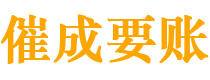 催成要账